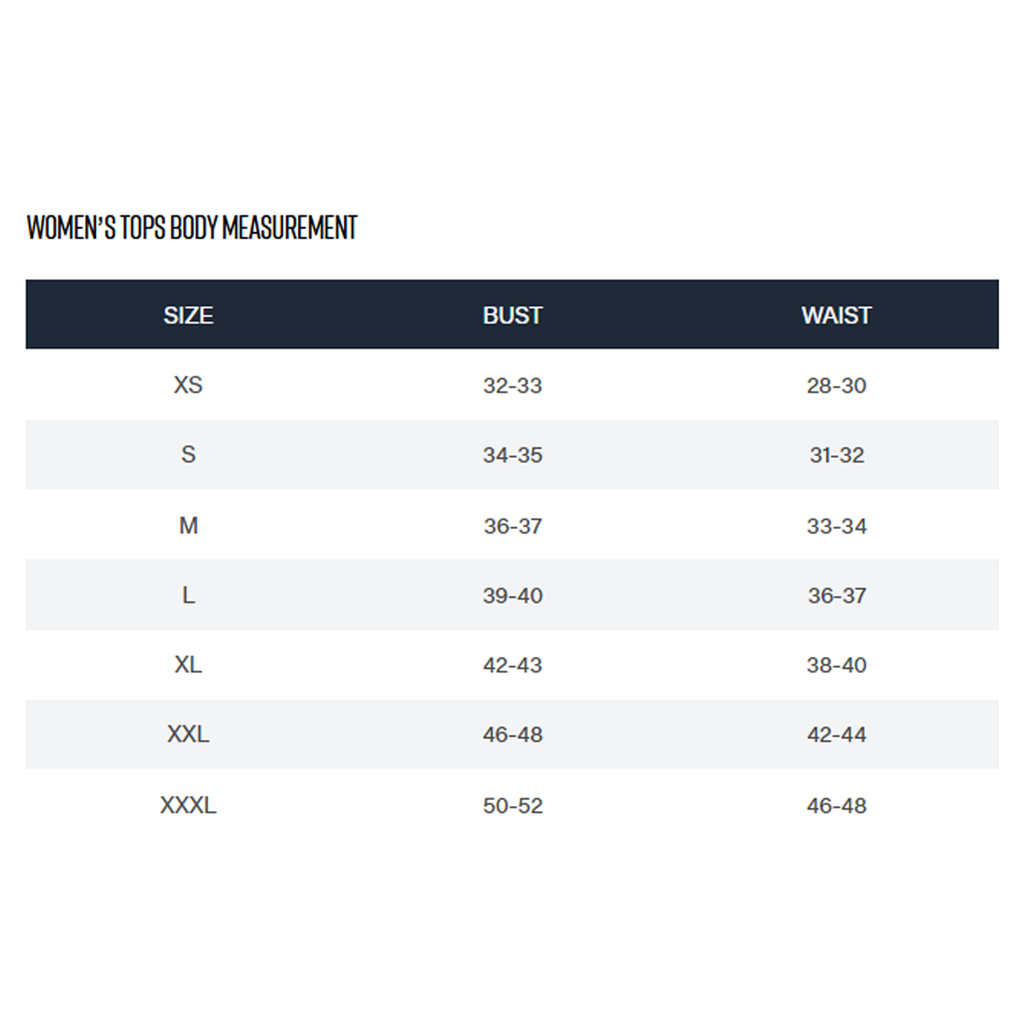 WOMEN'S TOPS BODY MEASUREMENT

| SIZE | BUST | WAIST |
|---|---|---|
| XS | 32-33 | 28-30 |
| S | 34-35 | 31-32 |
| M | 36-37 | 33-34 |
| L | 39-40 | 36-37 |
| XL | 42-43 | 38-40 |
| XXL | 46-48 | 42-44 |
| XXXL | 50-52 | 46-48 |